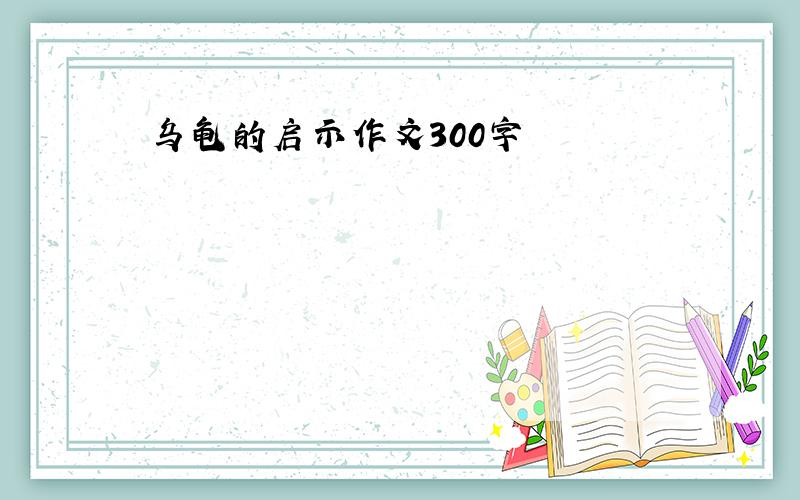 乌龟的启示作文300字